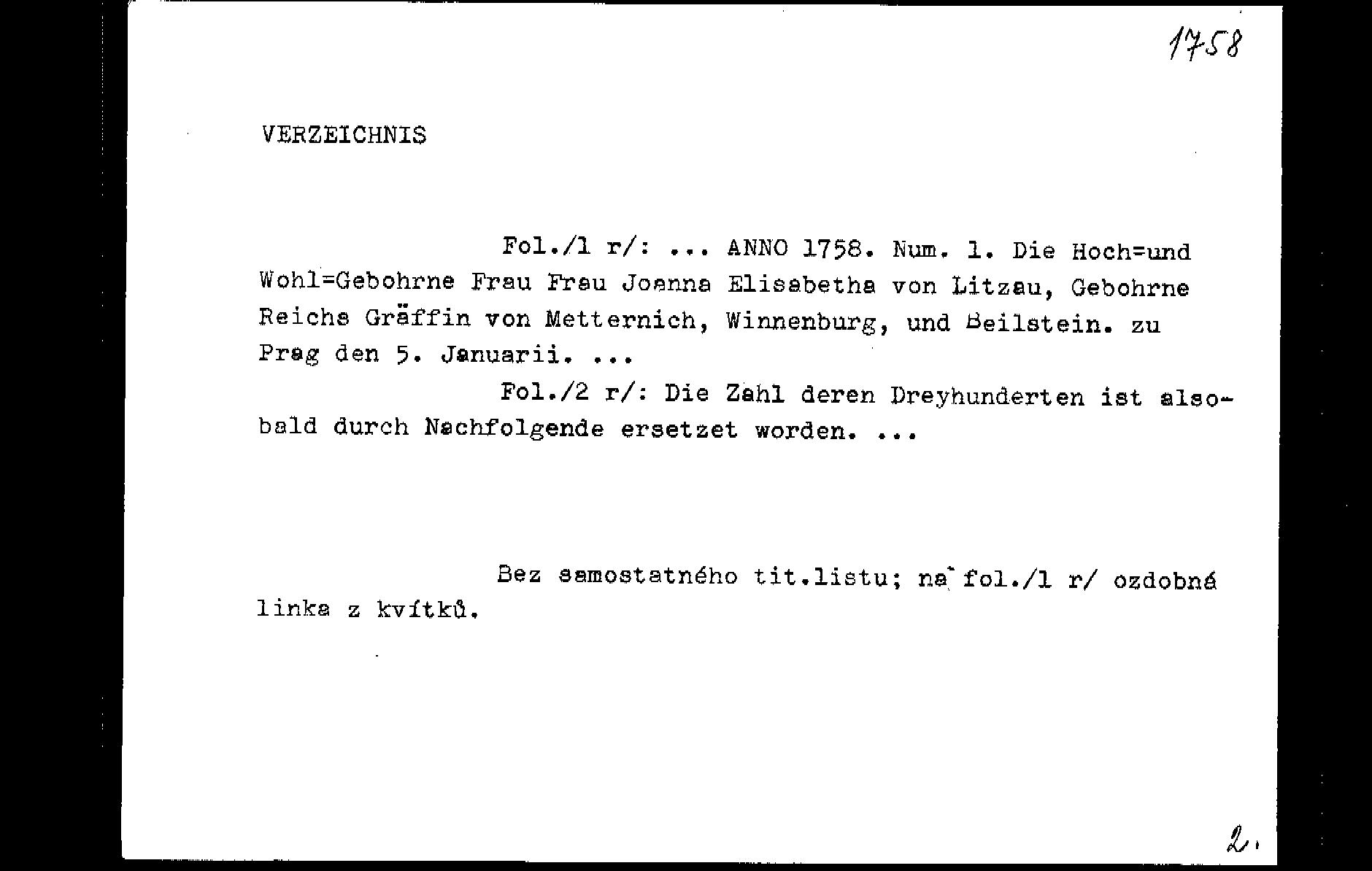 1758

VERZEICHNIS

Fol./1 r/: ... ANNO 1758. Num. 1. Die Hoch=und Wohl=Gebohrne Frau Frau Joanna Elisabetha von Litzau, Gebohrne Reichs Gräffin von Metternich, Winnenburg, und Beilstein. zu Prag den 5. Januarii. ...

Fol./2 r/: Die Zahl deren Dreyhunderten ist alsobald durch Nachfolgende ersetzet worden. ...

Bez samostatného tit.listu; na fol./1 r/ ozdobná linka z kvítků.

2.